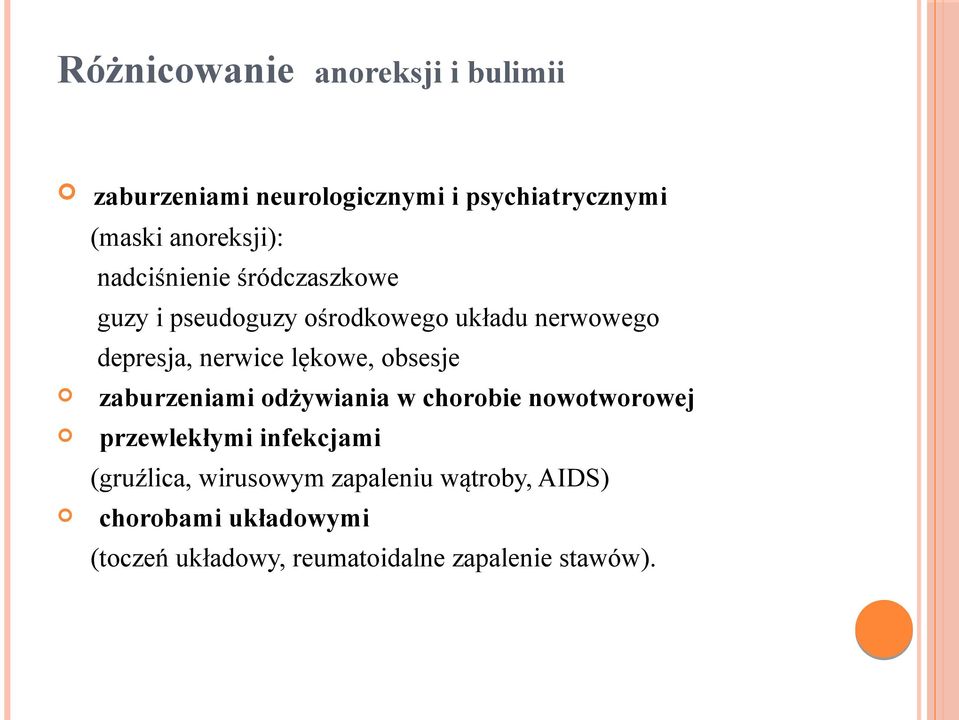 Różnicowanie anoreksji i bulimii

zaburzeniami neurologicznymi i psychiatrycznymi
(maski anoreksji):
nadciśnienie śródczaszkowe
guzy i pseudoguzy ośrodkowego układu nerwowego
depresja, nerwice lękowe, obsesje

zaburzeniami odżywiania w chorobie nowotworowej

przewlekłymi infekcjami
(gruźlica, wirusowym zapaleniu wątroby, AIDS)

chorobami układowymi
(toczeń układowy, reumatoidalne zapalenie stawów).